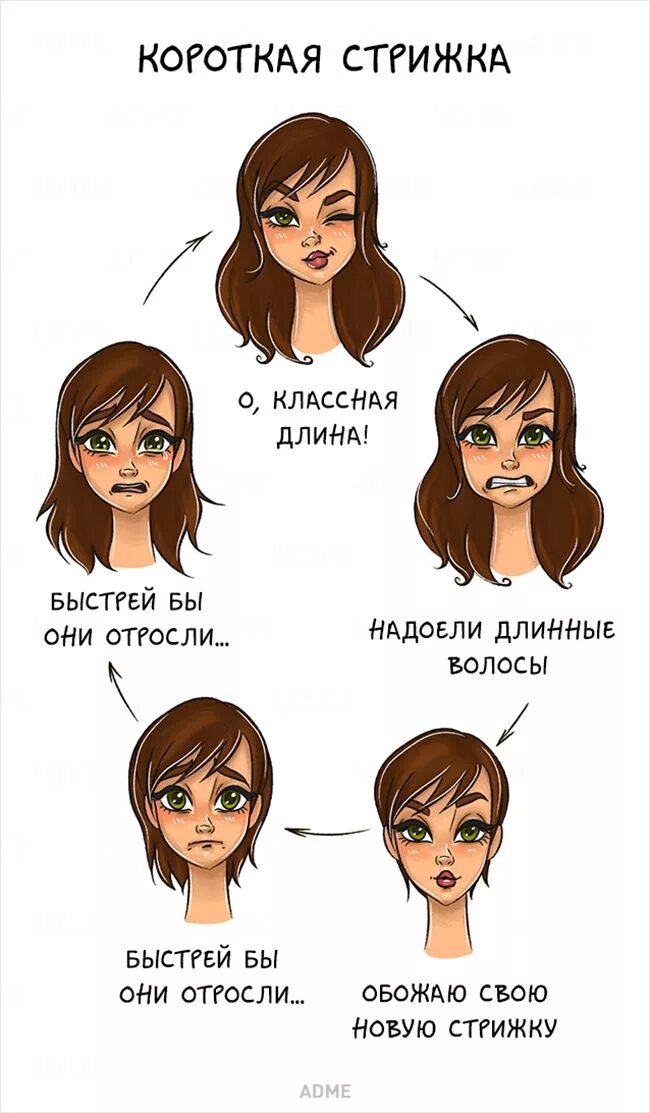 КОРОТКАЯ СТРИЖКА

О, КЛАССНАЯ ДЛИНА!

НАДОЕЛИ ДЛИННЫЕ ВОЛОСЫ

ОБОЖАЮ СВОЮ НОВУЮ СТРИЖКУ

БЫСТРЕЙ БЫ ОНИ ОТРОСЛИ...

БЫСТРЕЙ БЫ ОНИ ОТРОСЛИ...

ADME